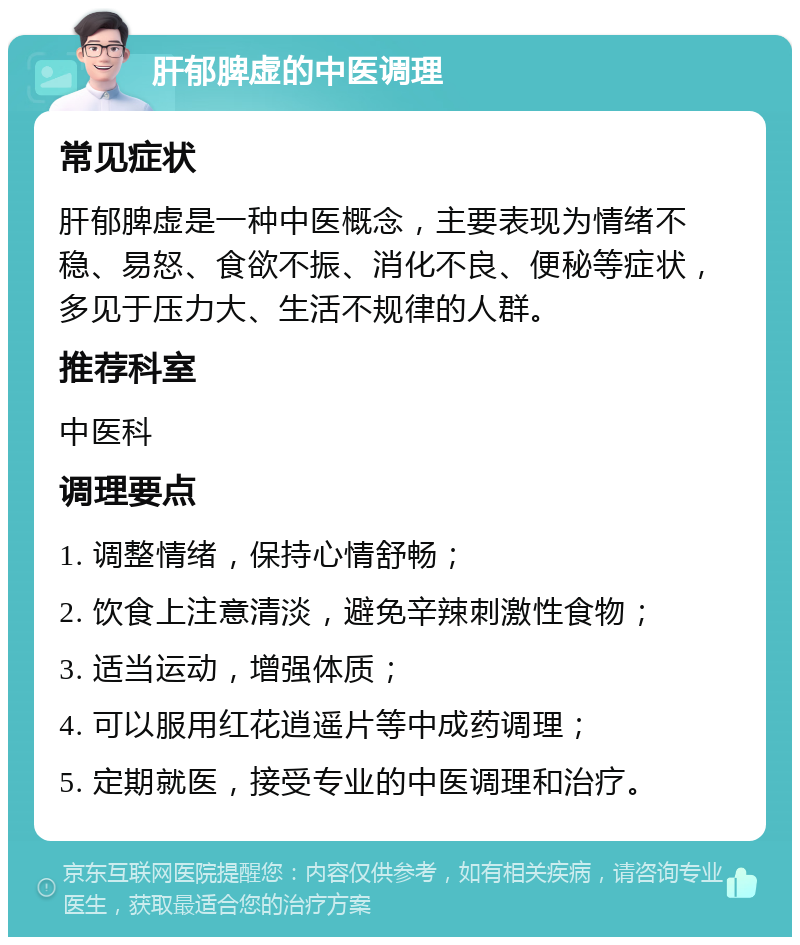 肝郁脾虚的中医调理

常见症状

肝郁脾虚是一种中医概念，主要表现为情绪不稳、易怒、食欲不振、消化不良、便秘等症状，多见于压力大、生活不规律的人群。

推荐科室

中医科

调理要点

1. 调整情绪，保持心情舒畅；

2. 饮食上注意清淡，避免辛辣刺激性食物；

3. 适当运动，增强体质；

4. 可以服用红花逍遥片等中成药调理；

5. 定期就医，接受专业的中医调理和治疗。

京东互联网医院提醒您：内容仅供参考，如有相关疾病，请咨询专业医生，获取最适合您的治疗方案